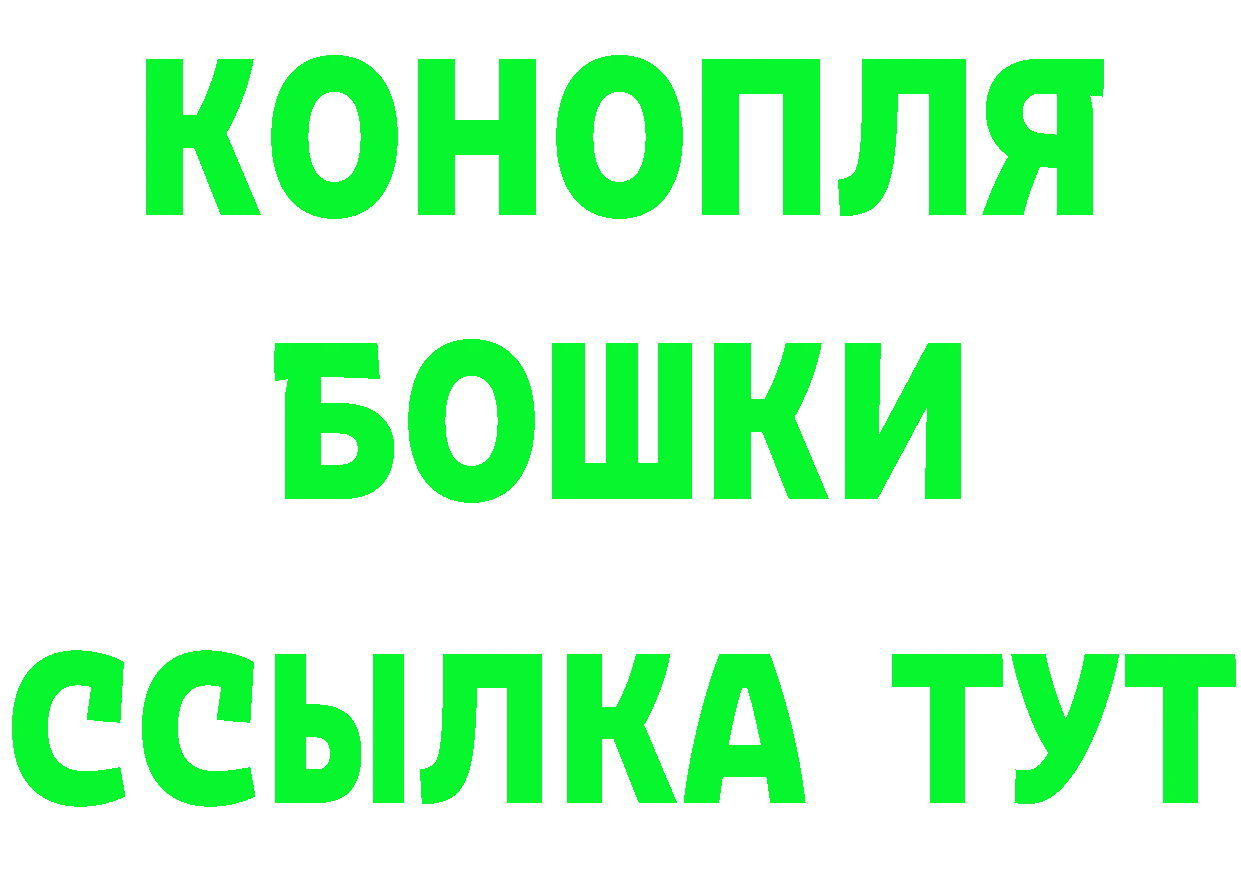 КОНОПЛЯ
БОШКИ
ССЫЛКА ТУТ